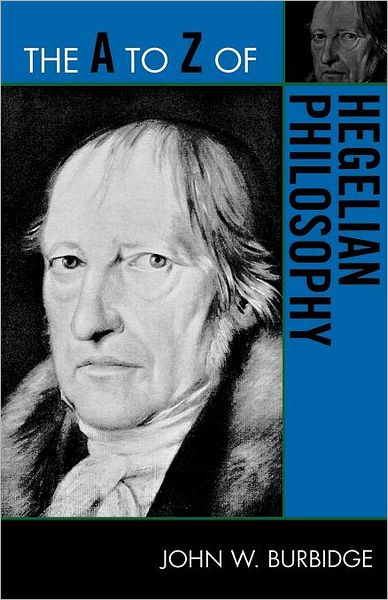 THE A TO Z OF

HEGELIAN PHILOSOPHY

JOHN W. BURBIDGE